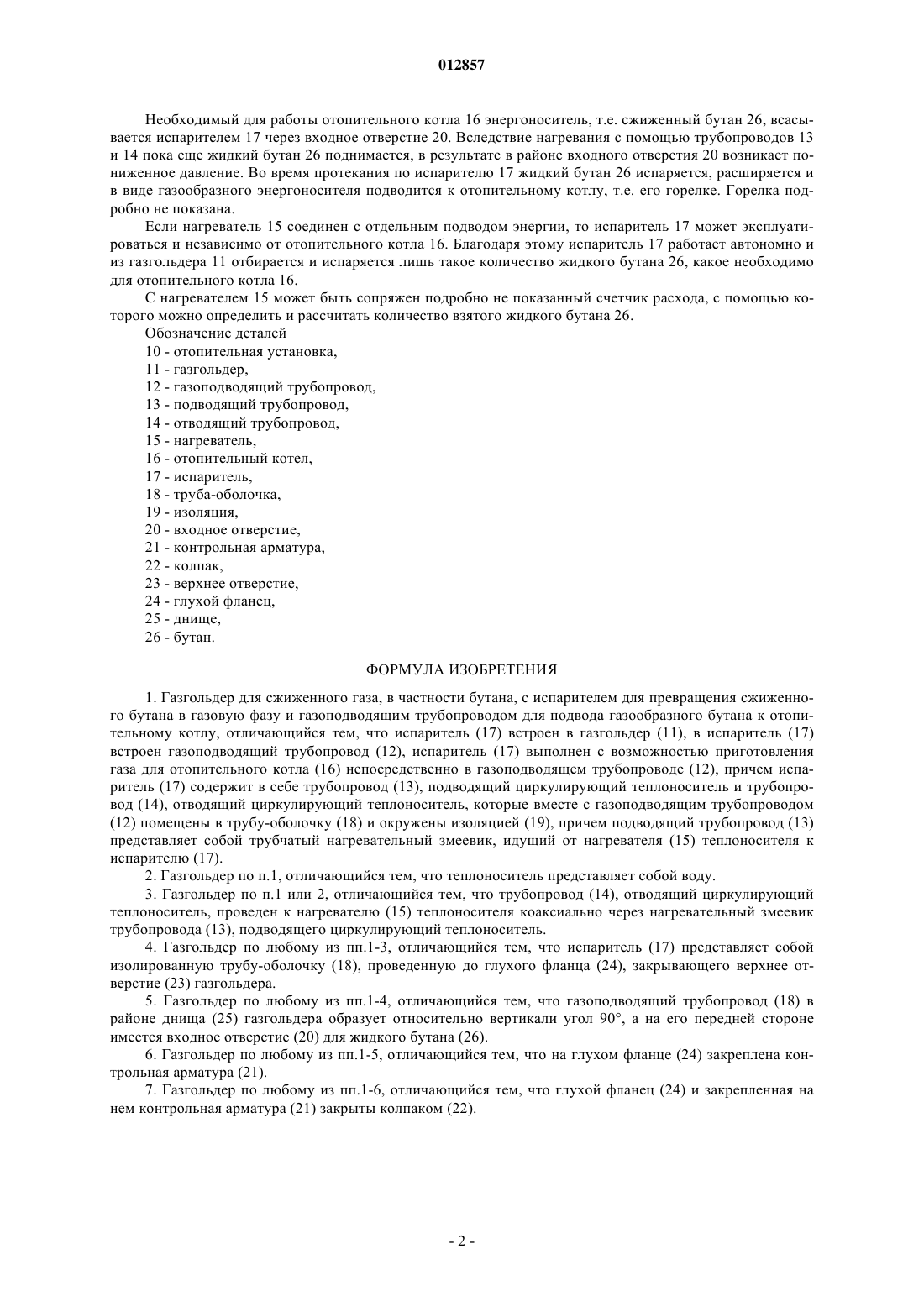 012857

Необходимый для работы отопительного котла 16 энергоноситель, т.е. сжиженный бутан 26, всасывается испарителем 17 через входное отверстие 20. Вследствие нагревания с помощью трубопроводов 13 и 14 пока еще жидкий бутан 26 поднимается, в результате в районе входного отверстия 20 возникает пониженное давление. Во время протекания по испарителю 17 жидкий бутан 26 испаряется, расширяется и в виде газообразного энергоносителя подводится к отопительному котлу, т.е. его горелке. Горелка подробно не показана.

Если нагреватель 15 соединен с отдельным подводом энергии, то испаритель 17 может эксплуатироваться и независимо от отопительного котла 16. Благодаря этому испаритель 17 работает автономно и из газгольдера 11 отбирается и испаряется лишь такое количество жидкого бутана 26, какое необходимо для отопительного котла 16.

С нагревателем 15 может быть сопряжен подробно не показанный счетчик расхода, с помощью которого можно определить и рассчитать количество взятого жидкого бутана 26.

Обозначение деталей
10 - отопительная установка,
11 - газгольдер,
12 - газоподводящий трубопровод,
13 - подводящий трубопровод,
14 - отводящий трубопровод,
15 - нагреватель,
16 - отопительный котел,
17 - испаритель,
18 - труба-оболочка,
19 - изоляция,
20 - входное отверстие,
21 - контрольная арматура,
22 - колпак,
23 - верхнее отверстие,
24 - глухой фланец,
25 - днище,
26 - бутан.

ФОРМУЛА ИЗОБРЕТЕНИЯ

1. Газгольдер для сжиженного газа, в частности бутана, с испарителем для превращения сжиженного бутана в газовую фазу и газоподводящим трубопроводом для подвода газообразного бутана к отопительному котлу, отличающийся тем, что испаритель (17) встроен в газгольдер (11), в испаритель (17) встроен газоподводящий трубопровод (12), испаритель (17) выполнен с возможностью приготовления газа для отопительного котла (16) непосредственно в газоподводящем трубопроводе (12), причем испаритель (17) содержит в себе трубопровод (13), подводящий циркулирующий теплоноситель и трубопровод (14), отводящий циркулирующий теплоноситель, которые вместе с газоподводящим трубопроводом (12) помещены в трубу-оболочку (18) и окружены изоляцией (19), причем подводящий трубопровод (13) представляет собой трубчатый нагревательный змеевик, идущий от нагревателя (15) теплоносителя к испарителю (17).

2. Газгольдер по п.1, отличающийся тем, что теплоноситель представляет собой воду.

3. Газгольдер по п.1 или 2, отличающийся тем, что трубопровод (14), отводящий циркулирующий теплоноситель, проведен к нагревателю (15) теплоносителя коаксиально через нагревательный змеевик трубопровода (13), подводящего циркулирующий теплоноситель.

4. Газгольдер по любому из пп.1-3, отличающийся тем, что испаритель (17) представляет собой изолированную трубу-оболочку (18), проведенную до глухого фланца (24), закрывающего верхнее отверстие (23) газгольдера.

5. Газгольдер по любому из пп.1-4, отличающийся тем, что газоподводящий трубопровод (18) в районе днища (25) газгольдера образует относительно вертикали угол 90°, а на его передней стороне имеется входное отверстие (20) для жидкого бутана (26).

6. Газгольдер по любому из пп.1-5, отличающийся тем, что на глухом фланце (24) закреплена контрольная арматура (21).

7. Газгольдер по любому из пп.1-6, отличающийся тем, что глухой фланец (24) и закрепленная на нем контрольная арматура (21) закрыты колпаком (22).

- 2 -